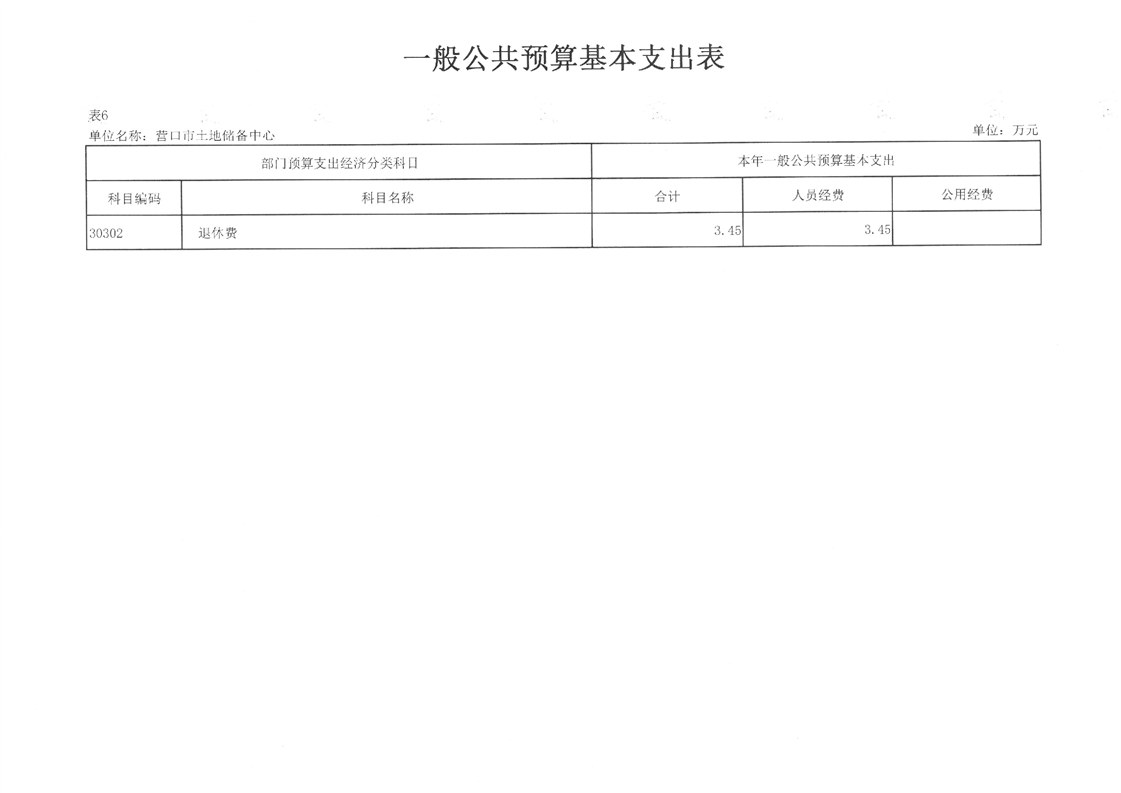 一般公共预算基本支出表

表6

单位名称：营口市土地储备中心

单位：万元

| 部门预算支出经济分类科目 | | 本年一般公共预算基本支出 | | |
|---|---|---|---|---|
| 科目编码 | 科目名称 | 合计 | 人员经费 | 公用经费 |
| 30302 | 退休费 | 3.45 | 3.45 | |